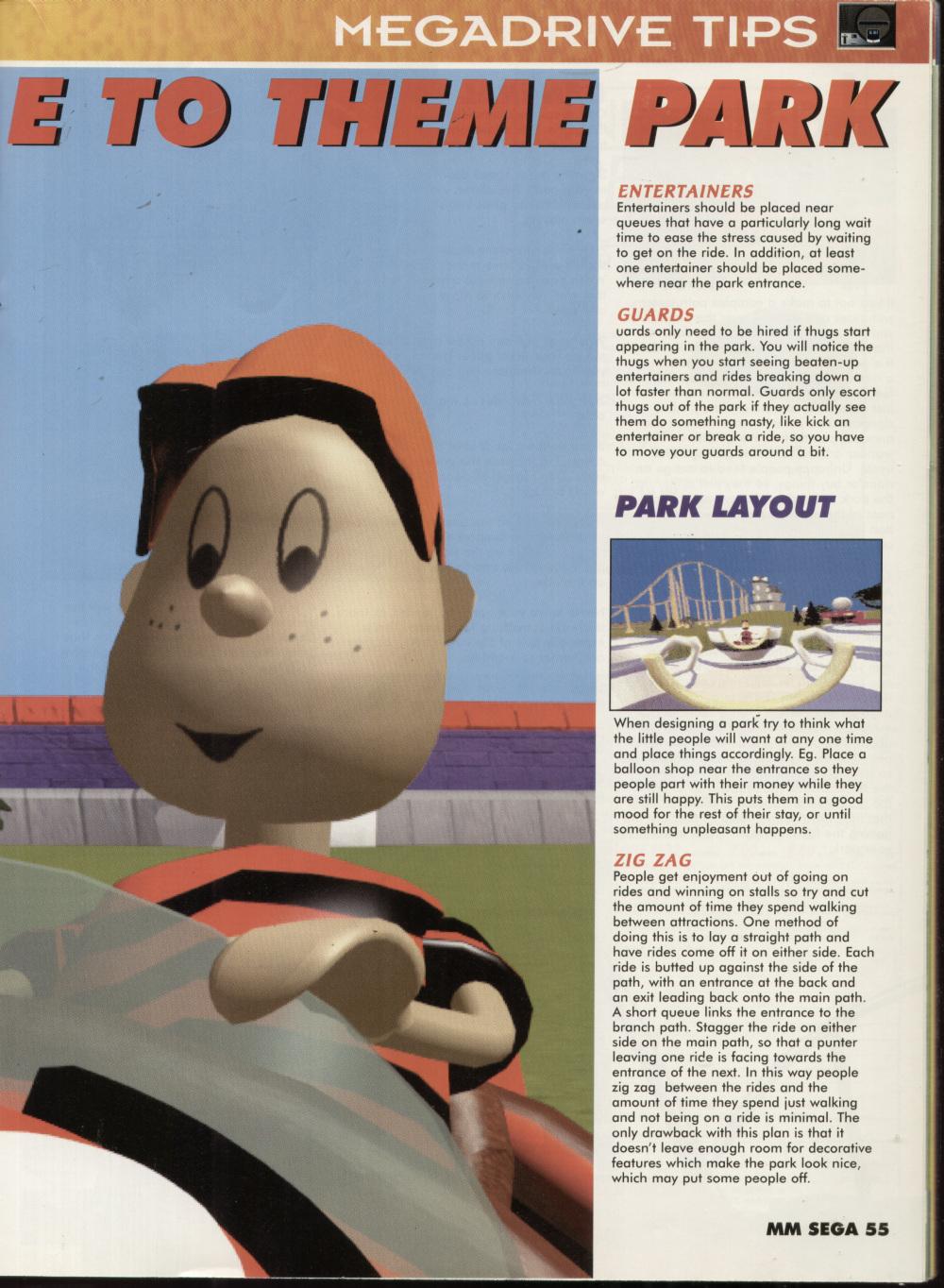 MEGADRIVE TIPS

E TO THEME PARK

ENTERTAINERS
Entertainers should be placed near queues that have a particularly long wait time to ease the stress caused by waiting to get on the ride. In addition, at least one entertainer should be placed somewhere near the park entrance.

GUARDS
uards only need to be hired if thugs start appearing in the park. You will notice the thugs when you start seeing beaten-up entertainers and rides breaking down a lot faster than normal. Guards only escort thugs out of the park if they actually see them do something nasty, like kick an entertainer or break a ride, so you have to move your guards around a bit.

PARK LAYOUT

When designing a park try to think what the little people will want at any one time and place things accordingly. Eg. Place a balloon shop near the entrance so they people part with their money while they are still happy. This puts them in a good mood for the rest of their stay, or until something unpleasant happens.

ZIG ZAG
People get enjoyment out of going on rides and winning on stalls so try and cut the amount of time they spend walking between attractions. One method of doing this is to lay a straight path and have rides come off it on either side. Each ride is butted up against the side of the path, with an entrance at the back and an exit leading back onto the main path. A short queue links the entrance to the branch path. Stagger the ride on either side on the main path, so that a punter leaving one ride is facing towards the entrance of the next. In this way people zig zag between the rides and the amount of time they spend just walking and not being on a ride is minimal. The only drawback with this plan is that it doesn't leave enough room for decorative features which make the park look nice, which may put some people off.

MM SEGA 55